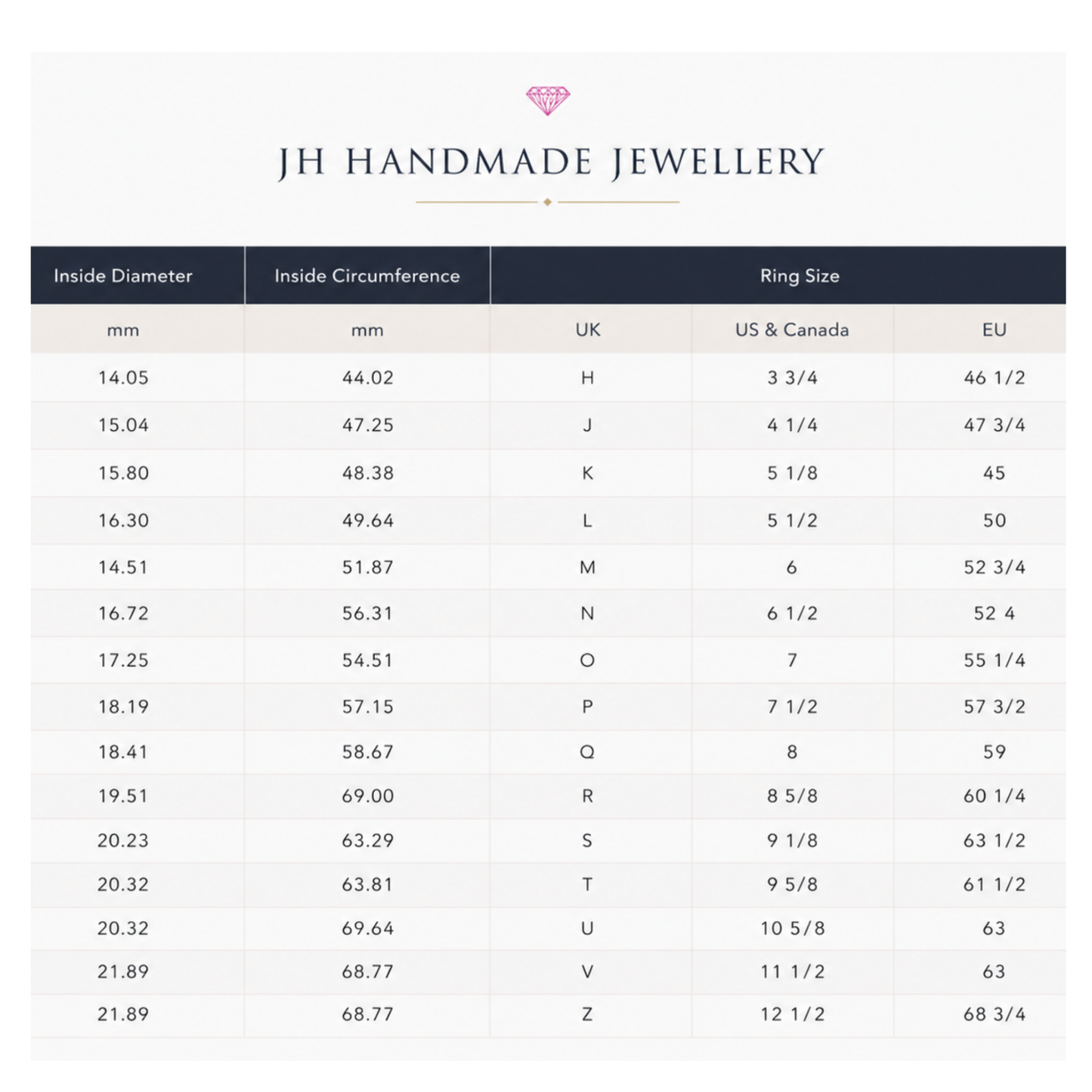 JH HANDMADE JEWELLERY

| Inside Diameter | Inside Circumference | Ring Size | | |
|---|---|---|---|---|
| mm | mm | UK | US & Canada | EU |
| 14.05 | 44.02 | H | 3 3/4 | 46 1/2 |
| 15.04 | 47.25 | J | 4 1/4 | 47 3/4 |
| 15.80 | 48.38 | K | 5 1/8 | 45 |
| 16.30 | 49.64 | L | 5 1/2 | 50 |
| 14.51 | 51.87 | M | 6 | 52 3/4 |
| 16.72 | 56.31 | N | 6 1/2 | 52 4 |
| 17.25 | 54.51 | O | 7 | 55 1/4 |
| 18.19 | 57.15 | P | 7 1/2 | 57 3/2 |
| 18.41 | 58.67 | Q | 8 | 59 |
| 19.51 | 69.00 | R | 8 5/8 | 60 1/4 |
| 20.23 | 63.29 | S | 9 1/8 | 63 1/2 |
| 20.32 | 63.81 | T | 9 5/8 | 61 1/2 |
| 20.32 | 69.64 | U | 10 5/8 | 63 |
| 21.89 | 68.77 | V | 11 1/2 | 63 |
| 21.89 | 68.77 | Z | 12 1/2 | 68 3/4 |